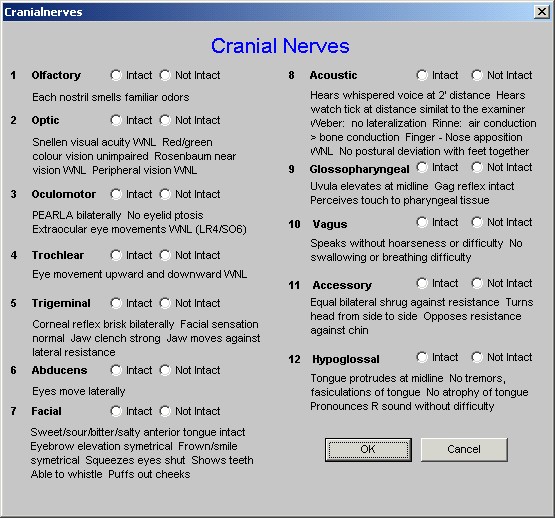 Cranialnerves

Cranial Nerves

1 Olfactory Intact Not Intact

Each nostril smells familiar odors

2 Optic Intact Not Intact

Snellen visual acuity WNL Red/green colour vision unimpaired Rosenbaum near vision WNL Peripheral vision WNL

3 Oculomotor Intact Not Intact

PEARLA bilaterally No eyelid ptosis Extraocular eye movements WNL (LR4/SO6)

4 Trochlear Intact Not Intact

Eye movement upward and downward WNL

5 Trigeminal Intact Not Intact

Corneal reflex brisk bilaterally Facial sensation normal Jaw clench strong Jaw moves against lateral resistance

6 Abducens Intact Not Intact

Eyes move laterally

7 Facial Intact Not Intact

Sweet/sour/bitter/salty anterior tongue intact Eyebrow elevation symetrical Frown/smile symetrical Squeezes eyes shut Shows teeth Able to whistle Puffs out cheeks

8 Acoustic Intact Not Intact

Hears whispered voice at 2' distance Hears watch tick at distance similat to the examiner Weber: no lateralization Rinne: air conduction > bone conduction Finger - Nose apposition WNL No postural deviation with feet together

9 Glossopharyngeal Intact Not Intact

Uvula elevates at midline Gag reflex intact Perceives touch to pharyngeal tissue

10 Vagus Intact Not Intact

Speaks without hoarseness or difficulty No swallowing or breathing difficulty

11 Accessory Intact Not Intact

Equal bilateral shrug against resistance Turns head from side to side Opposes resistance against chin

12 Hypoglossal Intact Not Intact

Tongue protrudes at midline No tremors, fasiculations of tongue No atrophy of tongue Pronounces R sound without difficulty

OK Cancel